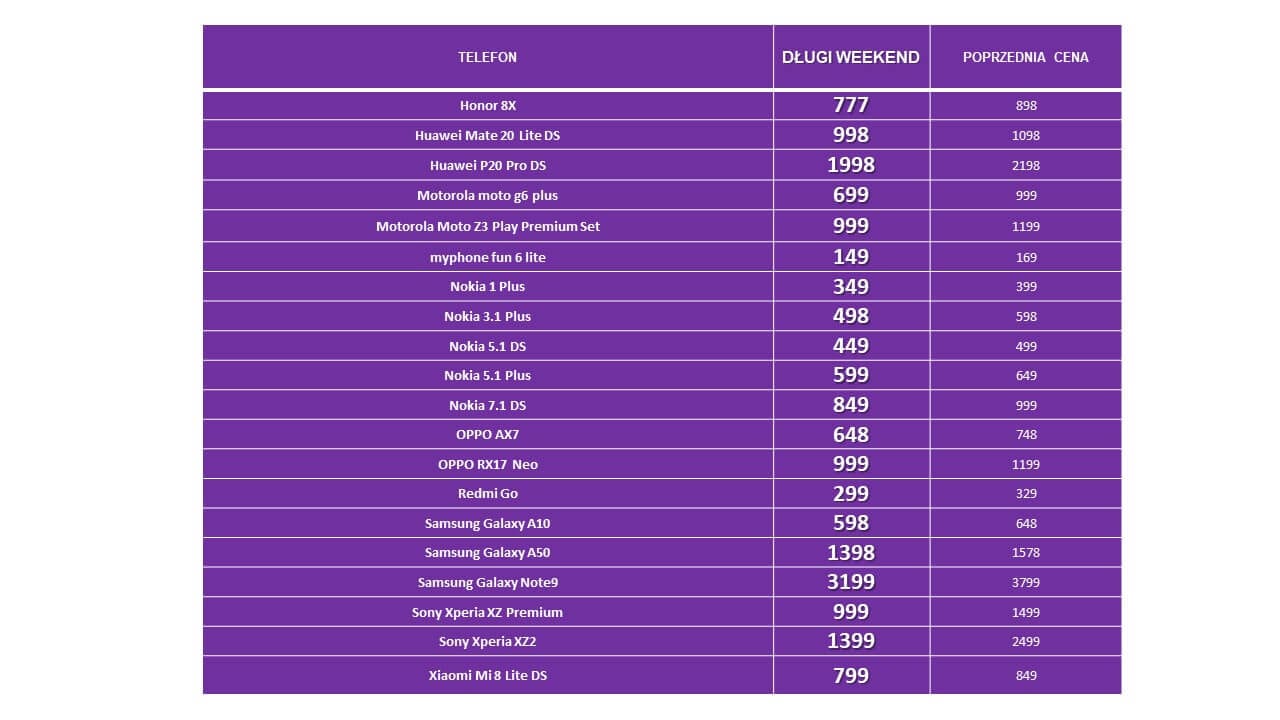 | TELEFON | DŁUGI WEEKEND | POPRZEDNIA CENA |
|---|---|---|
| Honor 8X | 777 | 898 |
| Huawei Mate 20 Lite DS | 998 | 1098 |
| Huawei P20 Pro DS | 1998 | 2198 |
| Motorola moto g6 plus | 699 | 999 |
| Motorola Moto Z3 Play Premium Set | 999 | 1199 |
| myphone fun 6 lite | 149 | 169 |
| Nokia 1 Plus | 349 | 399 |
| Nokia 3.1 Plus | 498 | 598 |
| Nokia 5.1 DS | 449 | 499 |
| Nokia 5.1 Plus | 599 | 649 |
| Nokia 7.1 DS | 849 | 999 |
| OPPO AX7 | 648 | 748 |
| OPPO RX17 Neo | 999 | 1199 |
| Redmi Go | 299 | 329 |
| Samsung Galaxy A10 | 598 | 648 |
| Samsung Galaxy A50 | 1398 | 1578 |
| Samsung Galaxy Note9 | 3199 | 3799 |
| Sony Xperia XZ Premium | 999 | 1499 |
| Sony Xperia XZ2 | 1399 | 2499 |
| Xiaomi Mi 8 Lite DS | 799 | 849 |